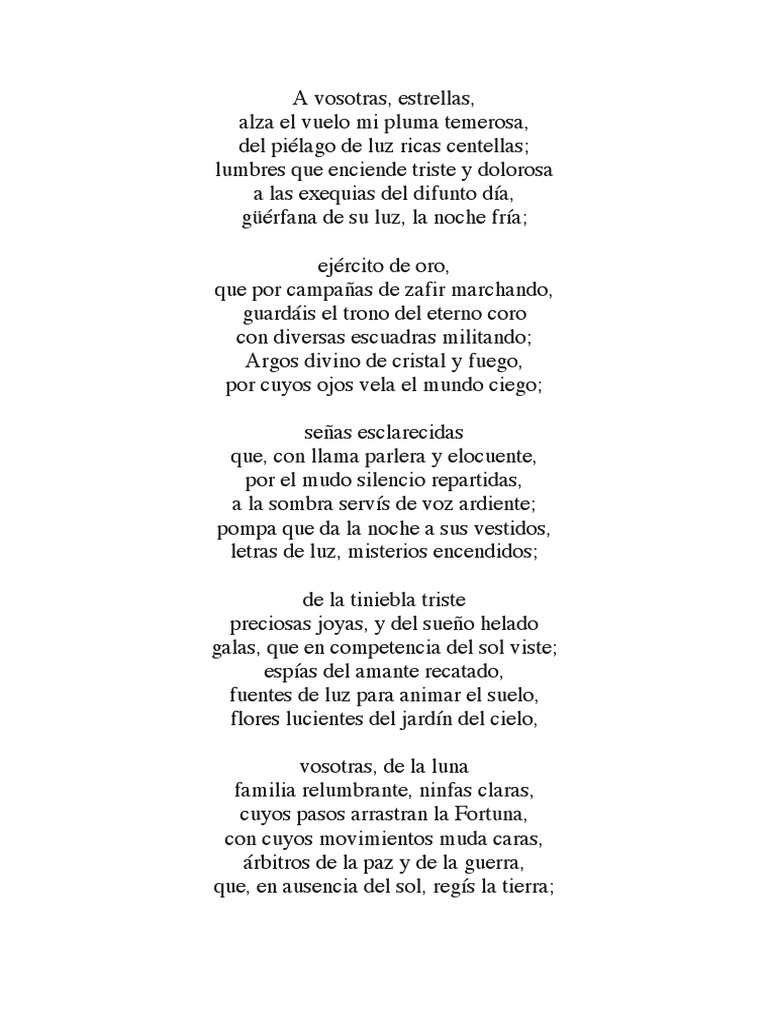 A vosotras, estrellas,
alza el vuelo mi pluma temerosa,
del piélago de luz ricas centellas;
lumbres que enciende triste y dolorosa
a las exequias del difunto día,
güérfana de su luz, la noche fría;

ejército de oro,
que por campañas de zafir marchando,
guardáis el trono del eterno coro
con diversas escuadras militando;
Argos divino de cristal y fuego,
por cuyos ojos vela el mundo ciego;

señas esclarecidas
que, con llama parlera y elocuente,
por el mudo silencio repartidas,
a la sombra servís de voz ardiente;
pompa que da la noche a sus vestidos,
letras de luz, misterios encendidos;

de la tiniebla triste
preciosas joyas, y del sueño helado
galas, que en competencia del sol viste;
espías del amante recatado,
fuentes de luz para animar el suelo,
flores lucientes del jardín del cielo,

vosotras, de la luna
familia relumbrante, ninfas claras,
cuyos pasos arrastran la Fortuna,
con cuyos movimientos muda caras,
árbitros de la paz y de la guerra,
que, en ausencia del sol, regís la tierra;